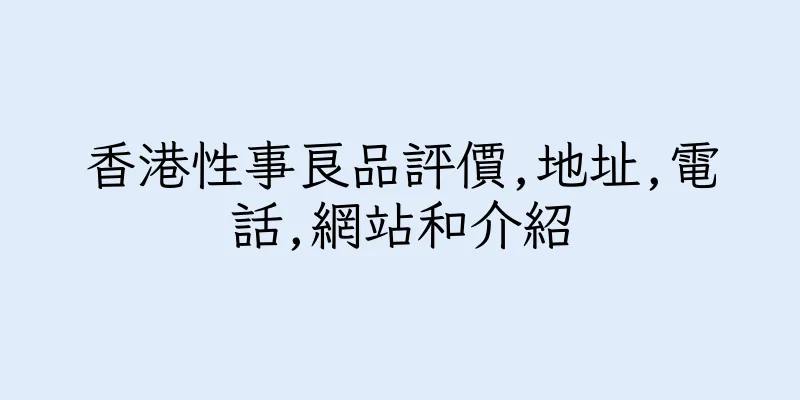 香港性事良品評價,地址,電話,網站和介紹